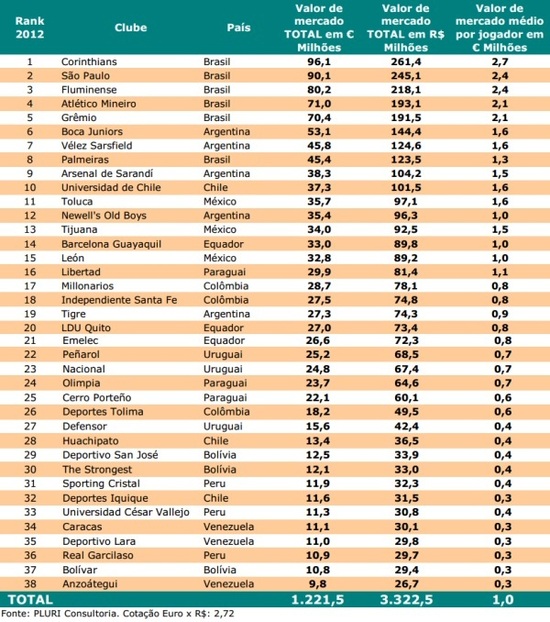 | Rank 2012 | Clube | País | Valor de mercado TOTAL em € Milhões | Valor de mercado TOTAL em R$ Milhões | Valor de mercado médio por jogador em € Milhões |
|---|---|---|---|---|---|
| 1 | Corinthians | Brasil | 96,1 | 261,4 | 2,7 |
| 2 | São Paulo | Brasil | 90,1 | 245,1 | 2,4 |
| 3 | Fluminense | Brasil | 80,2 | 218,1 | 2,4 |
| 4 | Atlético Mineiro | Brasil | 71,0 | 193,1 | 2,1 |
| 5 | Grêmio | Brasil | 70,4 | 191,5 | 2,1 |
| 6 | Boca Juniors | Argentina | 53,1 | 144,4 | 1,6 |
| 7 | Vélez Sarsfield | Argentina | 45,8 | 124,6 | 1,6 |
| 8 | Palmeiras | Brasil | 45,4 | 123,5 | 1,3 |
| 9 | Arsenal de Sarandí | Argentina | 38,3 | 104,2 | 1,5 |
| 10 | Universidad de Chile | Chile | 37,3 | 101,5 | 1,6 |
| 11 | Toluca | México | 35,7 | 97,1 | 1,6 |
| 12 | Newell's Old Boys | Argentina | 35,4 | 96,3 | 1,0 |
| 13 | Tijuana | México | 34,0 | 92,5 | 1,5 |
| 14 | Barcelona Guayaquil | Equador | 33,0 | 89,8 | 1,0 |
| 15 | León | México | 32,8 | 89,2 | 1,0 |
| 16 | Libertad | Paraguai | 29,9 | 81,4 | 1,1 |
| 17 | Millonarios | Colômbia | 28,7 | 78,1 | 0,8 |
| 18 | Independiente Santa Fe | Colômbia | 27,5 | 74,8 | 0,8 |
| 19 | Tigre | Argentina | 27,3 | 74,3 | 0,9 |
| 20 | LDU Quito | Equador | 27,0 | 73,4 | 0,8 |
| 21 | Emelec | Equador | 26,6 | 72,3 | 0,8 |
| 22 | Peñarol | Uruguai | 25,2 | 68,5 | 0,7 |
| 23 | Nacional | Uruguai | 24,8 | 67,4 | 0,7 |
| 24 | Olimpia | Paraguai | 23,7 | 64,6 | 0,7 |
| 25 | Cerro Porteño | Paraguai | 22,1 | 60,1 | 0,6 |
| 26 | Deportes Tolima | Colômbia | 18,2 | 49,5 | 0,6 |
| 27 | Defensor | Uruguai | 15,6 | 42,4 | 0,4 |
| 28 | Huachipato | Chile | 13,4 | 36,5 | 0,4 |
| 29 | Deportivo San José | Bolívia | 12,5 | 33,9 | 0,4 |
| 30 | The Strongest | Bolívia | 12,1 | 33,0 | 0,4 |
| 31 | Sporting Cristal | Peru | 11,9 | 32,3 | 0,4 |
| 32 | Deportes Iquique | Chile | 11,6 | 31,5 | 0,3 |
| 33 | Universidad César Vallejo | Peru | 11,3 | 30,8 | 0,4 |
| 34 | Caracas | Venezuela | 11,1 | 30,1 | 0,3 |
| 35 | Deportivo Lara | Venezuela | 11,0 | 29,8 | 0,3 |
| 36 | Real Garcilaso | Peru | 10,9 | 29,7 | 0,3 |
| 37 | Bolívar | Bolívia | 10,8 | 29,4 | 0,3 |
| 38 | Anzoátegui | Venezuela | 9,8 | 26,7 | 0,3 |
| TOTAL | | | 1.221,5 | 3.322,5 | 1,0 |

Fonte: PLURI Consultoria. Cotação Euro x R$: 2,72